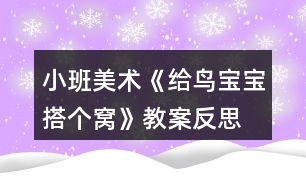 小班美术《给鸟宝宝搭个窝》教案反思